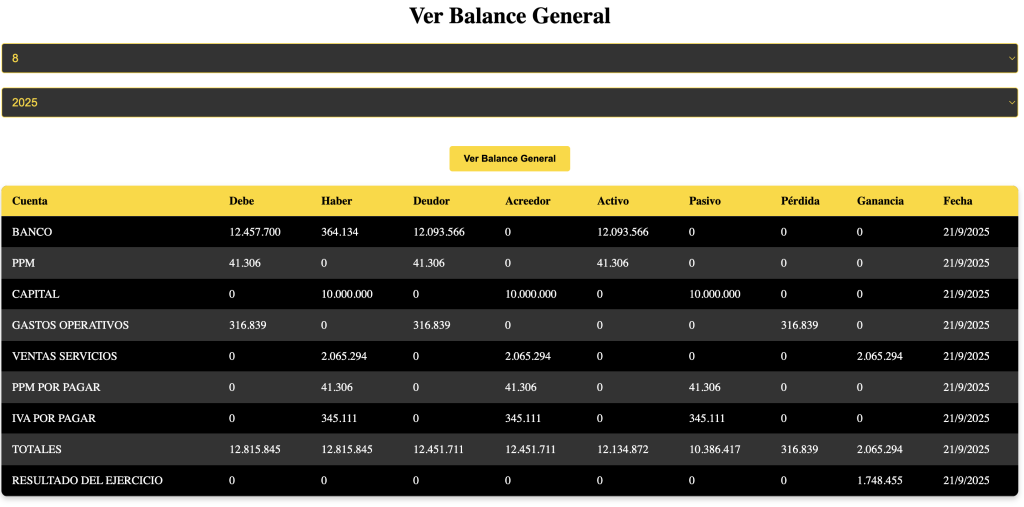 Ver Balance General

8

2025

Ver Balance General

| Cuenta | Debe | Haber | Deudor | Acreedor | Activo | Pasivo | Pérdida | Ganancia | Fecha |
|---|---|---|---|---|---|---|---|---|---|
| BANCO | 12.457.700 | 364.134 | 12.093.566 | 0 | 12.093.566 | 0 | 0 | 0 | 21/9/2025 |
| PPM | 41.306 | 0 | 41.306 | 0 | 41.306 | 0 | 0 | 0 | 21/9/2025 |
| CAPITAL | 0 | 10.000.000 | 0 | 10.000.000 | 0 | 10.000.000 | 0 | 0 | 21/9/2025 |
| GASTOS OPERATIVOS | 316.839 | 0 | 316.839 | 0 | 0 | 0 | 316.839 | 0 | 21/9/2025 |
| VENTAS SERVICIOS | 0 | 2.065.294 | 0 | 2.065.294 | 0 | 0 | 0 | 2.065.294 | 21/9/2025 |
| PPM POR PAGAR | 0 | 41.306 | 0 | 41.306 | 0 | 41.306 | 0 | 0 | 21/9/2025 |
| IVA POR PAGAR | 0 | 345.111 | 0 | 345.111 | 0 | 345.111 | 0 | 0 | 21/9/2025 |
| TOTALES | 12.815.845 | 12.815.845 | 12.451.711 | 12.451.711 | 12.134.872 | 10.386.417 | 316.839 | 2.065.294 | 21/9/2025 |
| RESULTADO DEL EJERCICIO | 0 | 0 | 0 | 0 | 0 | 0 | 0 | 1.748.455 | 21/9/2025 |